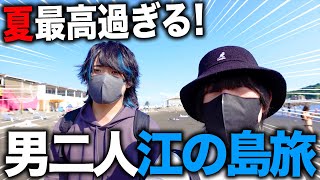 夏最高過ぎる!

男二人江の島旅